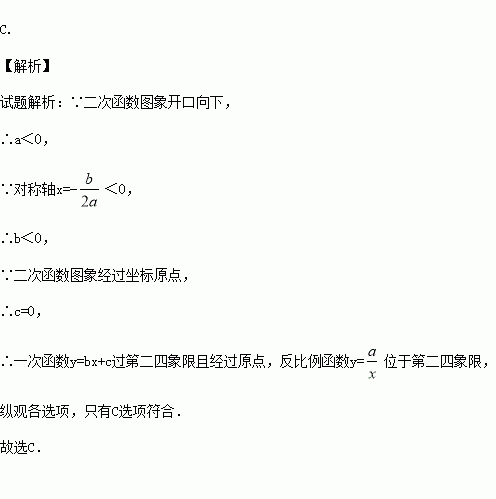 C.

【解析】

试题解析：∵二次函数图象开口向下，

∴a<0，

∵对称轴$x=-\frac{b}{2a}<0$，

∴b<0，

∵二次函数图象经过坐标原点，

∴c=0，

∴一次函数y=bx+c过第二四象限且经过原点，反比例函数$y=\frac{a}{x}$位于第二四象限，

纵观各选项，只有C选项符合.

故选C.